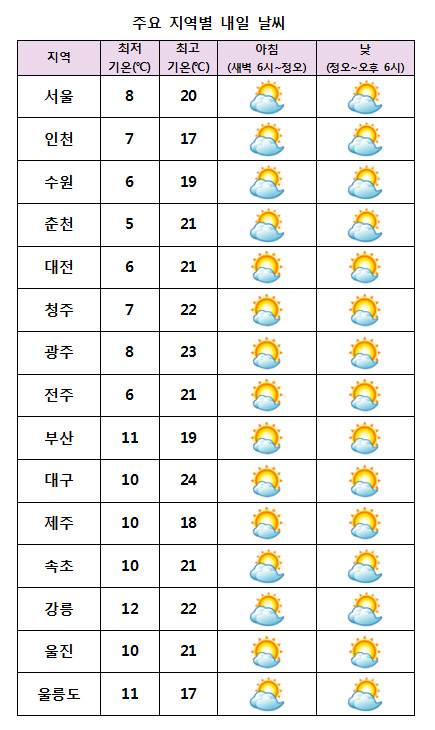 주요 지역별 내일 날씨

| 지역 | 최저 기온(℃) | 최고 기온(℃) | 아침 (새벽 6시~정오) | 낮 (정오~오후 6시) |
|---|---|---|---|---|
| 서울 | 8 | 20 | | |
| 인천 | 7 | 17 | | |
| 수원 | 6 | 19 | | |
| 춘천 | 5 | 21 | | |
| 대전 | 6 | 21 | | |
| 청주 | 7 | 22 | | |
| 광주 | 8 | 23 | | |
| 전주 | 6 | 21 | | |
| 부산 | 11 | 19 | | |
| 대구 | 10 | 24 | | |
| 제주 | 10 | 18 | | |
| 속초 | 10 | 21 | | |
| 강릉 | 12 | 22 | | |
| 울진 | 10 | 21 | | |
| 울릉도 | 11 | 17 | | |